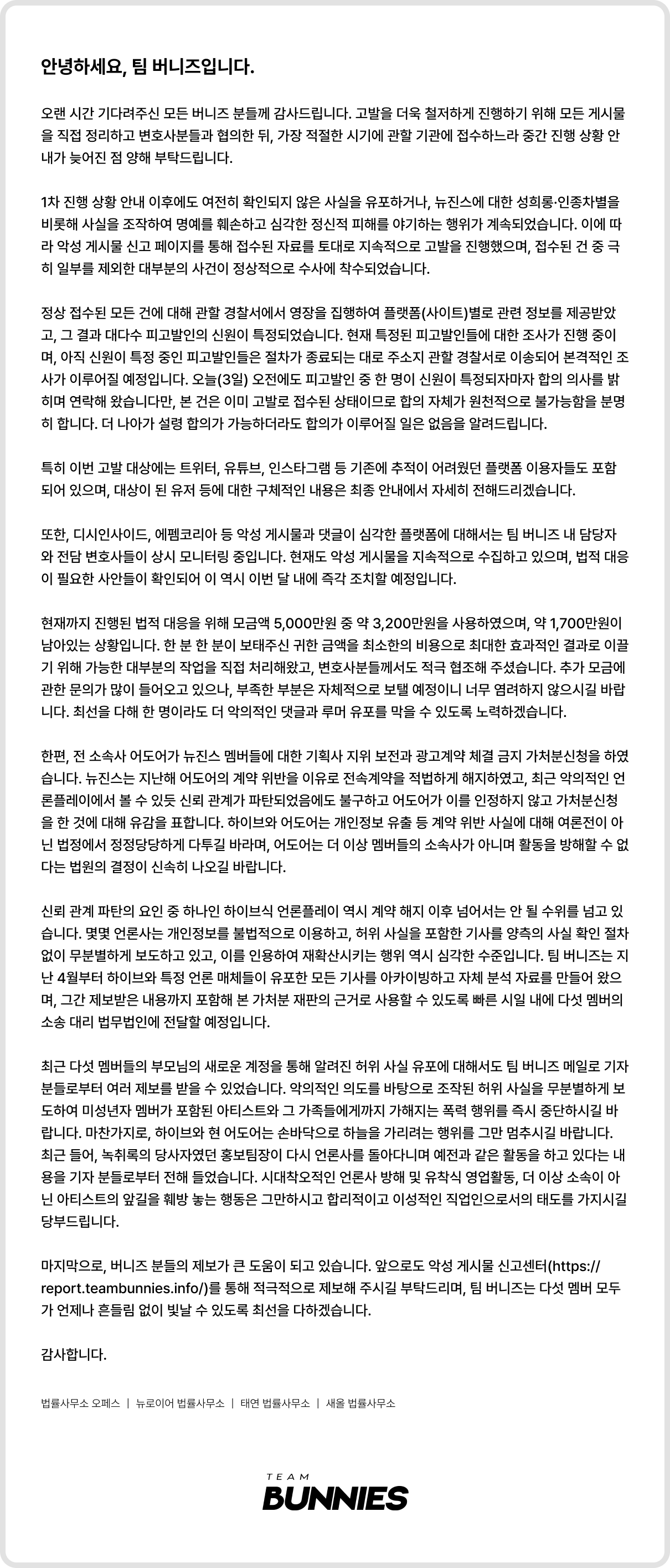 안녕하세요, 팀 버니즈입니다.

오랜 시간 기다려주신 모든 버니즈 분들께 감사드립니다. 고발을 더욱 철저하게 진행하기 위해 모든 게시물을 직접 정리하고 변호사분들과 협의한 뒤, 가장 적절한 시기에 관할 기관에 접수하느라 중간 진행 상황 안내가 늦어진 점 양해 부탁드립니다.

1차 진행 상황 안내 이후에도 여전히 확인되지 않은 사실을 유포하거나, 뉴진스에 대한 성희롱·인종차별을 비롯해 사실을 조작하여 명예를 훼손하고 심각한 정신적 피해를 야기하는 행위가 계속되었습니다. 이에 따라 악성 게시물 신고 페이지를 통해 접수된 자료를 토대로 지속적으로 고발을 진행했으며, 접수된 건 중 극히 일부를 제외한 대부분의 사건이 정상적으로 수사에 착수되었습니다.

정상 접수된 모든 건에 대해 관할 경찰서에서 영장을 집행하여 플랫폼(사이트)별로 관련 정보를 제공받았고, 그 결과 대다수 피고발인의 신원이 특정되었습니다. 현재 특정된 피고발인들에 대한 조사가 진행 중이며, 아직 신원이 특정 중인 피고발인들은 절차가 종료되는 대로 주소지 관할 경찰서로 이송되어 본격적인 조사가 이루어질 예정입니다. 오늘(3일) 오전에도 피고발인 중 한 명이 신원이 특정되자마자 합의 의사를 밝히며 연락해 왔습니다만, 본 건은 이미 고발로 접수된 상태이므로 합의 자체가 원천적으로 불가능함을 분명히 합니다. 더 나아가 설령 합의가 가능하더라도 합의가 이루어질 일은 없음을 알려드립니다.

특히 이번 고발 대상에는 트위터, 유튜브, 인스타그램 등 기존에 추적이 어려웠던 플랫폼 이용자들도 포함되어 있으며, 대상이 된 유저 등에 대한 구체적인 내용은 최종 안내에서 자세히 전해드리겠습니다.

또한, 디시인사이드, 에펨코리아 등 악성 게시물과 댓글이 심각한 플랫폼에 대해서는 팀 버니즈 내 담당자와 전담 변호사들이 상시 모니터링 중입니다. 현재도 악성 게시물을 지속적으로 수집하고 있으며, 법적 대응이 필요한 사안들이 확인되어 이 역시 이번 달 내에 즉각 조치할 예정입니다.

현재까지 진행된 법적 대응을 위해 모금액 5,000만원 중 약 3,200만원을 사용하였으며, 약 1,700만원이 남아있는 상황입니다. 한 분 한 분이 보태주신 귀한 금액을 최소한의 비용으로 최대한 효과적인 결과로 이끌기 위해 가능한 대부분의 작업을 직접 처리해왔고, 변호사분들께서도 적극 협조해 주셨습니다. 추가 모금에 관한 문의가 많이 들어오고 있으나, 부족한 부분은 자체적으로 보탤 예정이니 너무 염려하지 않으시길 바랍니다. 최선을 다해 한 명이라도 더 악의적인 댓글과 루머 유포를 막을 수 있도록 노력하겠습니다.

한편, 전 소속사 어도어가 뉴진스 멤버들에 대한 기획사 지위 보전과 광고계약 체결 금지 가처분신청을 하였습니다. 뉴진스는 지난해 어도어의 계약 위반을 이유로 전속계약을 적법하게 해지하였고, 최근 악의적인 언론플레이에서 볼 수 있듯 신뢰 관계가 파탄되었음에도 불구하고 어도어가 이를 인정하지 않고 가처분신청을 한 것에 대해 유감을 표합니다. 하이브와 어도어는 개인정보 유출 등 계약 위반 사실에 대해 여론전이 아닌 법정에서 정정당당하게 다투길 바라며, 어도어는 더 이상 멤버들의 소속사가 아니며 활동을 방해할 수 없다는 법원의 결정이 신속히 나오길 바랍니다.

신뢰 관계 파탄의 요인 중 하나인 하이브식 언론플레이 역시 계약 해지 이후 넘어서는 안 될 수위를 넘고 있습니다. 몇몇 언론사는 개인정보를 불법적으로 이용하고, 허위 사실을 포함한 기사를 양측의 사실 확인 절차 없이 무분별하게 보도하고 있고, 이를 인용하여 재확산시키는 행위 역시 심각한 수준입니다. 팀 버니즈는 지난 4월부터 하이브와 특정 언론 매체들이 유포한 모든 기사를 아카이빙하고 자체 분석 자료를 만들어 왔으며, 그간 제보받은 내용까지 포함해 본 가처분 재판의 근거로 사용할 수 있도록 빠른 시일 내에 다섯 멤버의 소송 대리 법무법인에 전달할 예정입니다.

최근 다섯 멤버들의 부모님의 새로운 계정을 통해 알려진 허위 사실 유포에 대해서도 팀 버니즈 메일로 기자분들로부터 여러 제보를 받을 수 있었습니다. 악의적인 의도를 바탕으로 조작된 허위 사실을 무분별하게 보도하여 미성년자 멤버가 포함된 아티스트와 그 가족들에게까지 가해지는 폭력 행위를 즉시 중단하시길 바랍니다. 마찬가지로, 하이브와 현 어도어는 손바닥으로 하늘을 가리려는 행위를 그만 멈추시길 바랍니다. 최근 들어, 녹취록의 당사자였던 홍보팀장이 다시 언론사를 돌아다니며 예전과 같은 활동을 하고 있다는 내용을 기자 분들로부터 전해 들었습니다. 시대착오적인 언론사 방해 및 유착식 영업활동, 더 이상 소속이 아닌 아티스트의 앞길을 훼방 놓는 행동은 그만하시고 합리적이고 이성적인 직업인으로서의 태도를 가지시길 당부드립니다.

마지막으로, 버니즈 분들의 제보가 큰 도움이 되고 있습니다. 앞으로도 악성 게시물 신고센터(https://report.teambunnies.info/)를 통해 적극적으로 제보해 주시길 부탁드리며, 팀 버니즈는 다섯 멤버 모두가 언제나 흔들림 없이 빛날 수 있도록 최선을 다하겠습니다.

감사합니다.

법률사무소 오페스 | 뉴로이어 법률사무소 | 태연 법률사무소 | 새올 법률사무소

TEAM
BUNNIES